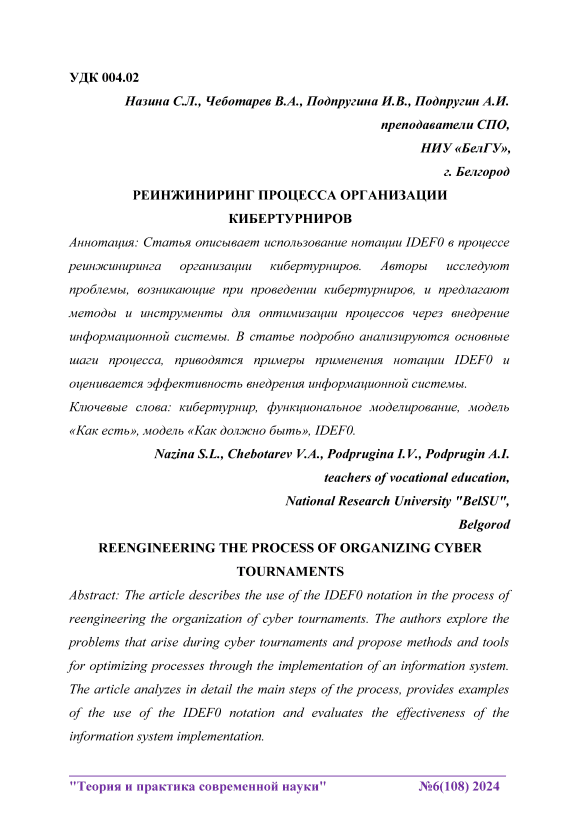 УДК 004.02

Назина С.Л., Чеботарев В.А., Подпругина И.В., Подпругин А.И.
преподаватели СПО,
НИУ «БелГУ»,
г. Белгород

РЕИНЖИНИРИНГ ПРОЦЕССА ОРГАНИЗАЦИИ КИБЕРТУРНИРОВ

Аннотация: Статья описывает использование нотации IDEF0 в процессе реинжиниринга организации кибертурниров. Авторы исследуют проблемы, возникающие при проведении кибертурниров, и предлагают методы и инструменты для оптимизации процессов через внедрение информационной системы. В статье подробно анализируются основные шаги процесса, приводятся примеры применения нотации IDEF0 и оценивается эффективность внедрения информационной системы.

Ключевые слова: кибертурнир, функциональное моделирование, модель «Как есть», модель «Как должно быть», IDEF0.

Nazina S.L., Chebotarev V.A., Podprugina I.V., Podprugin A.I.
teachers of vocational education,
National Research University "BelSU",
Belgorod

REENGINEERING THE PROCESS OF ORGANIZING CYBER TOURNAMENTS

Abstract: The article describes the use of the IDEF0 notation in the process of reengineering the organization of cyber tournaments. The authors explore the problems that arise during cyber tournaments and propose methods and tools for optimizing processes through the implementation of an information system. The article analyzes in detail the main steps of the process, provides examples of the use of the IDEF0 notation and evaluates the effectiveness of the information system implementation.

"Теория и практика современной науки" №6(108) 2024